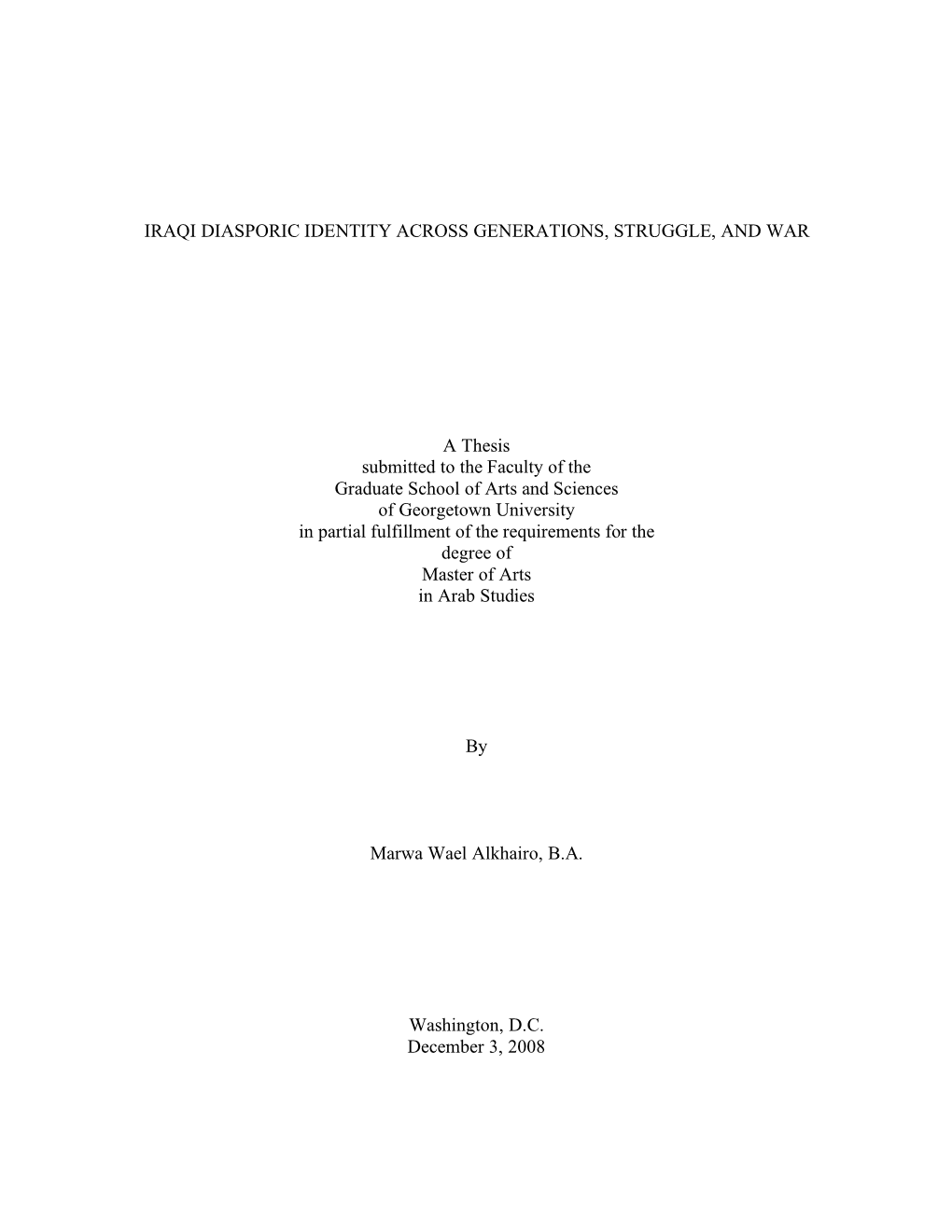 IRAQI DIASPORIC IDENTITY ACROSS GENERATIONS, STRUGGLE, AND WAR

A Thesis
submitted to the Faculty of the
Graduate School of Arts and Sciences
of Georgetown University
in partial fulfillment of the requirements for the
degree of
Master of Arts
in Arab Studies

By

Marwa Wael Alkhairo, B.A.

Washington, D.C.
December 3, 2008